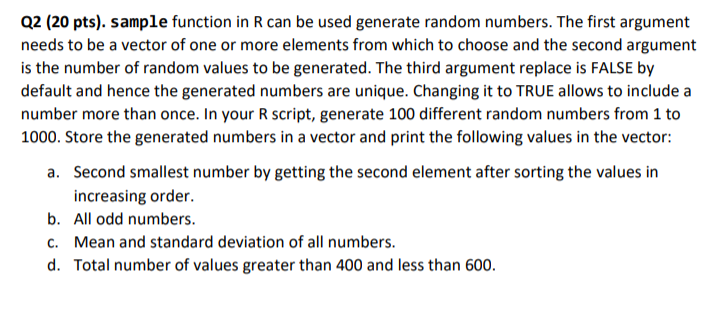 Q2 (20 pts). sample function in R can be used generate random numbers. The first argument needs to be a vector of one or more elements from which to choose and the second argument is the number of random values to be generated. The third argument replace is FALSE by default and hence the generated numbers are unique. Changing it to TRUE allows to include a number more than once. In your R script, generate 100 different random numbers from 1 to 1000. Store the generated numbers in a vector and print the following values in the vector:

a. Second smallest number by getting the second element after sorting the values in increasing order.
b. All odd numbers.
c. Mean and standard deviation of all numbers.
d. Total number of values greater than 400 and less than 600.